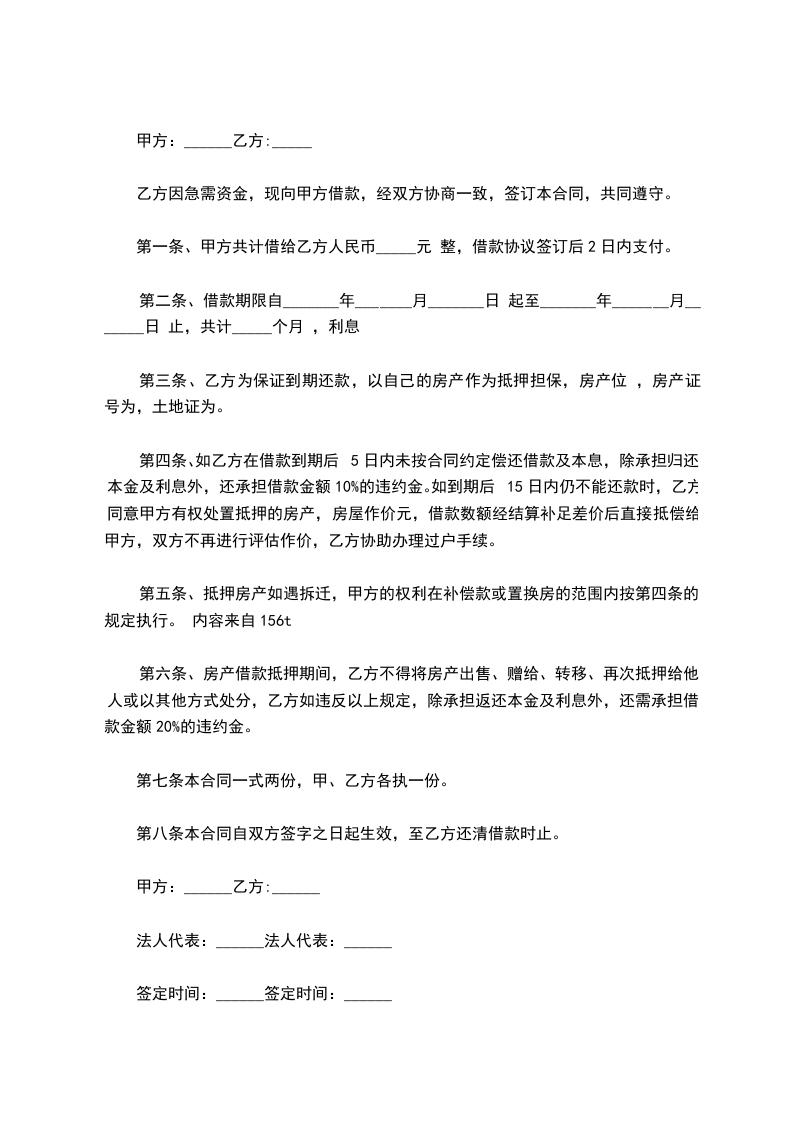 甲方：______乙方:_____

乙方因急需资金，现向甲方借款，经双方协商一致，签订本合同，共同遵守。

第一条、甲方共计借给乙方人民币_____元 整，借款协议签订后 2 日内支付。

第二条、借款期限自_______年_______月_______日 起至_______年_______月_______日 止，共计_____个月 ，利息

第三条、乙方为保证到期还款，以自己的房产作为抵押担保，房产位 ，房产证号为，土地证为。

第四条、如乙方在借款到期后 5 日内未按合同约定偿还借款及本息，除承担归还本金及利息外，还承担借款金额 10%的违约金。如到期后 15 日内仍不能还款时，乙方同意甲方有权处置抵押的房产，房屋作价元，借款数额经结算补足差价后直接抵偿给甲方，双方不再进行评估作价，乙方协助办理过户手续。

第五条、抵押房产如遇拆迁，甲方的权利在补偿款或置换房的范围内按第四条的规定执行。 内容来自 156t

第六条、房产借款抵押期间，乙方不得将房产出售、赠给、转移、再次抵押给他人或以其他方式处分，乙方如违反以上规定，除承担返还本金及利息外，还需承担借款金额 20%的违约金。

第七条本合同一式两份，甲、乙方各执一份。

第八条本合同自双方签字之日起生效，至乙方还清借款时止。

甲方：______乙方:______

法人代表：______法人代表：______

签定时间：______签定时间：______